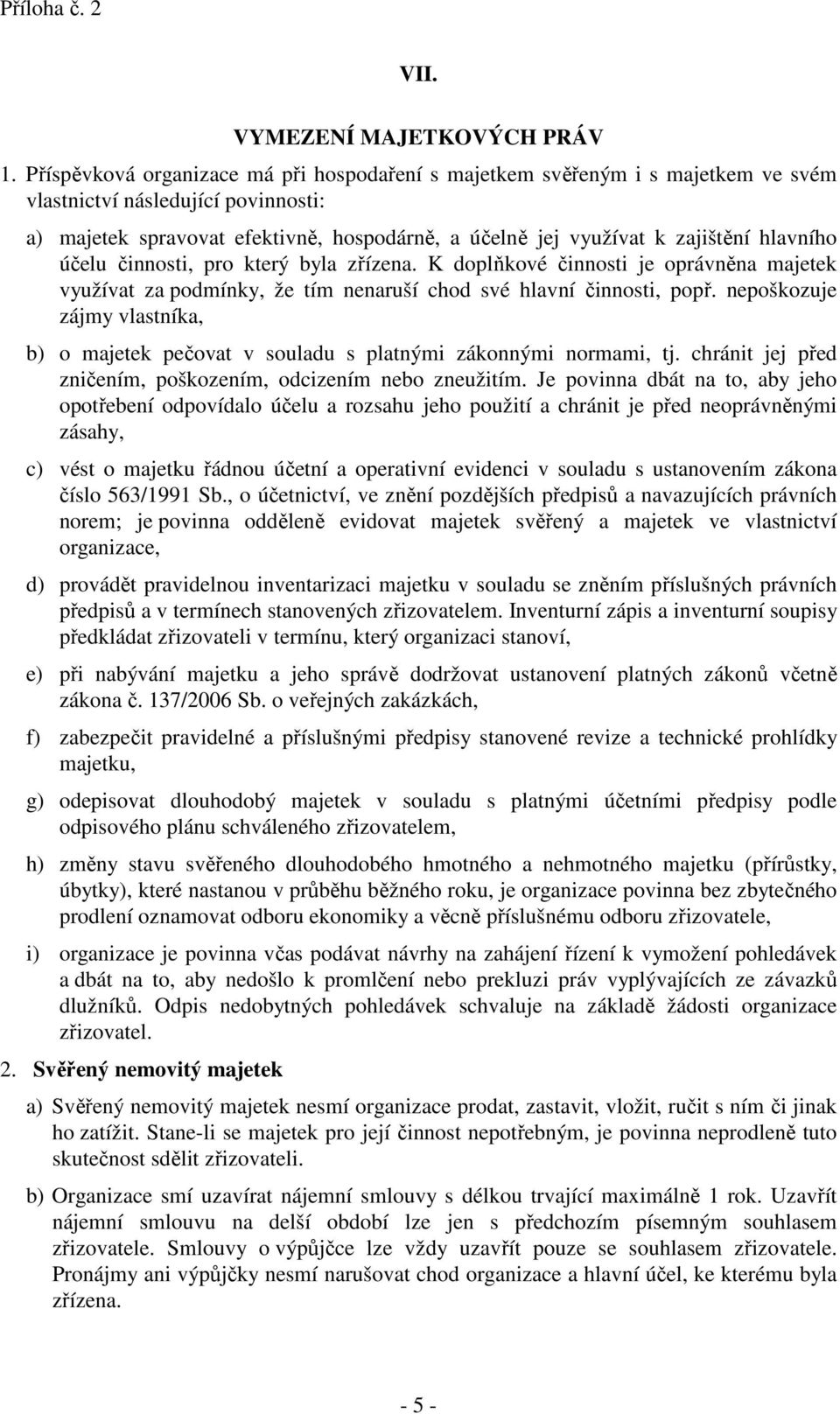 Příloha č. 2

VII.

VYMEZENÍ MAJETKOVÝCH PRÁV

1. Příspěvková organizace má při hospodaření s majetkem svěřeným i s majetkem ve svém vlastnictví následující povinnosti:

a) majetek spravovat efektivně, hospodárně, a účelně jej využívat k zajištění hlavního účelu činnosti, pro který byla zřízena. K doplňkové činnosti je oprávněna majetek využívat za podmínky, že tím nenaruší chod své hlavní činnosti, popř. nepoškozuje zájmy vlastníka,

b) o majetek pečovat v souladu s platnými zákonnými normami, tj. chránit jej před zničením, poškozením, odcizením nebo zneužitím. Je povinna dbát na to, aby jeho opotřebení odpovídalo účelu a rozsahu jeho použití a chránit je před neoprávněnými zásahy,

c) vést o majetku řádnou účetní a operativní evidenci v souladu s ustanovením zákona číslo 563/1991 Sb., o účetnictví, ve znění pozdějších předpisů a navazujících právních norem; je povinna odděleně evidovat majetek svěřený a majetek ve vlastnictví organizace,

d) provádět pravidelnou inventarizaci majetku v souladu se zněním příslušných právních předpisů a v termínech stanovených zřizovatelem. Inventurní zápis a inventurní soupisy předkládat zřizovateli v termínu, který organizaci stanoví,

e) při nabývání majetku a jeho správě dodržovat ustanovení platných zákonů včetně zákona č. 137/2006 Sb. o veřejných zakázkách,

f) zabezpečit pravidelné a příslušnými předpisy stanovené revize a technické prohlídky majetku,

g) odepisovat dlouhodobý majetek v souladu s platnými účetními předpisy podle odpisového plánu schváleného zřizovatelem,

h) změny stavu svěřeného dlouhodobého hmotného a nehmotného majetku (přírůstky, úbytky), které nastanou v průběhu běžného roku, je organizace povinna bez zbytečného prodlení oznamovat odboru ekonomiky a věcně příslušnému odboru zřizovatele,

i) organizace je povinna včas podávat návrhy na zahájení řízení k vymožení pohledávek a dbát na to, aby nedošlo k promlčení nebo prekluzi práv vyplývajících ze závazků dlužníků. Odpis nedobytných pohledávek schvaluje na základě žádosti organizace zřizovatel.

2. Svěřený nemovitý majetek

a) Svěřený nemovitý majetek nesmí organizace prodat, zastavit, vložit, ručit s ním či jinak ho zatížit. Stane-li se majetek pro její činnost nepotřebným, je povinna neprodleně tuto skutečnost sdělit zřizovateli.

b) Organizace smí uzavírat nájemní smlouvy s délkou trvající maximálně 1 rok. Uzavřít nájemní smlouvu na delší období lze jen s předchozím písemným souhlasem zřizovatele. Smlouvy o výpůjčce lze vždy uzavřít pouze se souhlasem zřizovatele. Pronájmy ani výpůjčky nesmí narušovat chod organizace a hlavní účel, ke kterému byla zřízena.

- 5 -